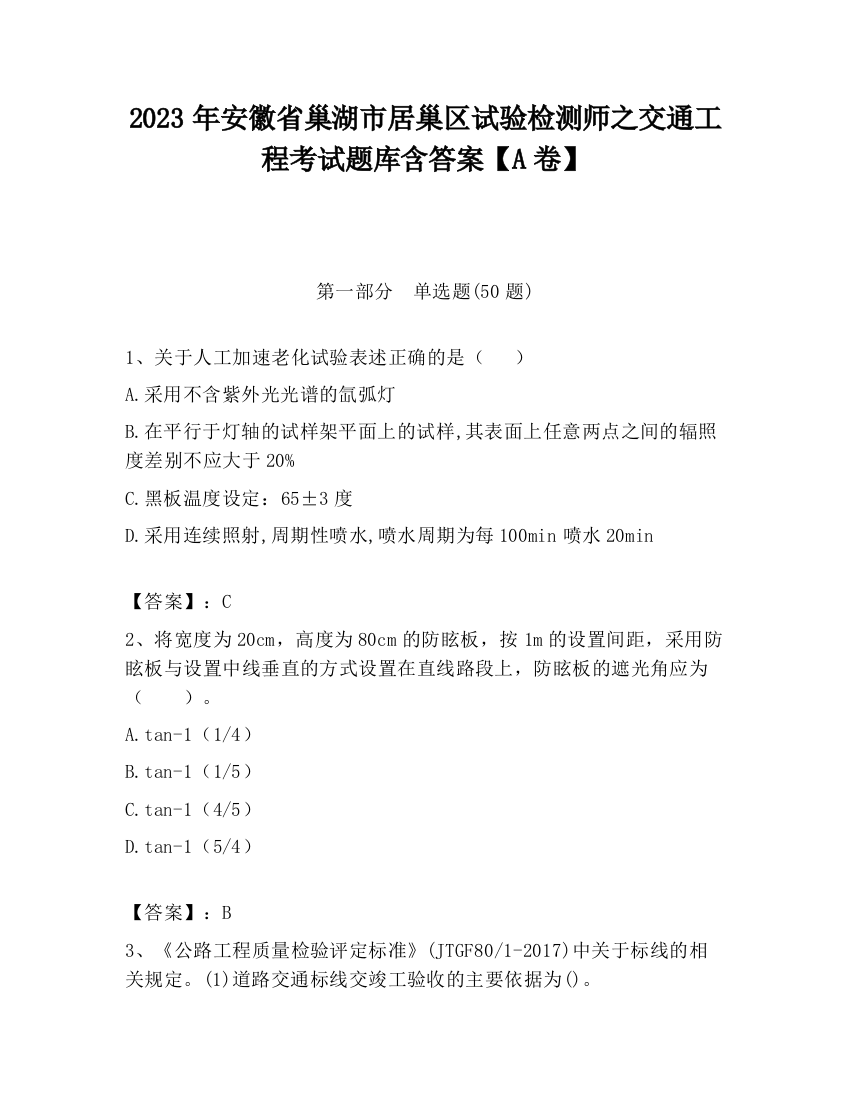 2023 年安徽省巢湖市居巢区试验检测师之交通工程考试题库含答案【A 卷】

第一部分　单选题(50 题)

1、关于人工加速老化试验表述正确的是（　　）

A.采用不含紫外光光谱的氙弧灯

B.在平行于灯轴的试样架平面上的试样,其表面上任意两点之间的辐照度差别不应大于 20%

C.黑板温度设定：65±3 度

D.采用连续照射,周期性喷水,喷水周期为每 100min 喷水 20min

【答案】：C

2、将宽度为 20cm，高度为 80cm 的防眩板，按 1m 的设置间距，采用防眩板与设置中线垂直的方式设置在直线路段上，防眩板的遮光角应为（　　）。

A.tan-1（1/4）

B.tan-1（1/5）

C.tan-1（4/5）

D.tan-1（5/4）

【答案】：B

3、《公路工程质量检验评定标准》(JTGF80/1-2017)中关于标线的相关规定。(1)道路交通标线交竣工验收的主要依据为()。